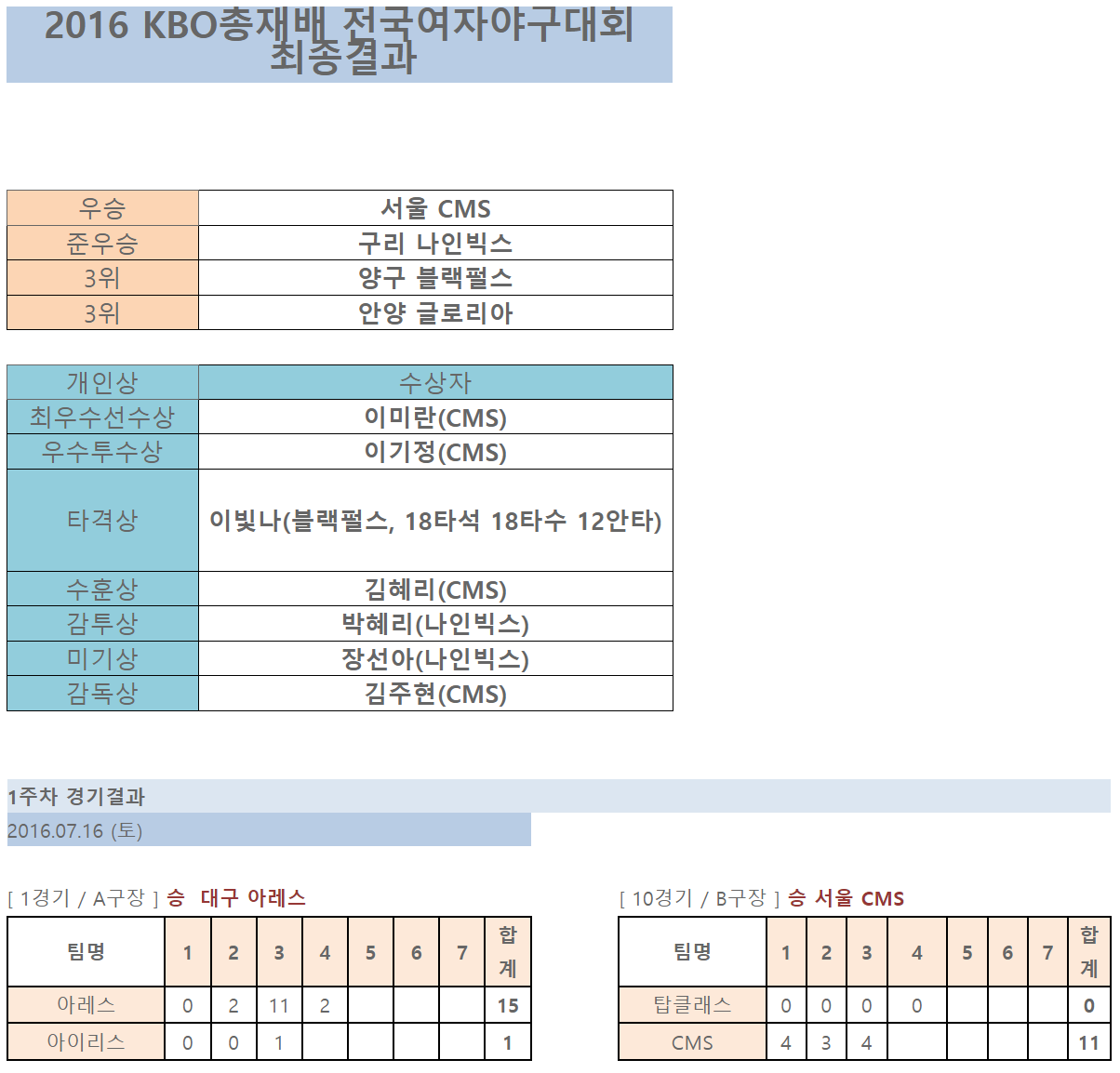 2016 KBO총재배 전국여자야구대회 최종결과

| 우승 | 서울 CMS |
|---|---|
| 준우승 | 구리 나인빅스 |
| 3위 | 양구 블랙펄스 |
| 3위 | 안양 글로리아 |

| 개인상 | 수상자 |
|---|---|
| 최우수선수상 | 이미란(CMS) |
| 우수투수상 | 이기정(CMS) |
| 타격상 | 이빛나(블랙펄스, 18타석 18타수 12안타) |
| 수훈상 | 김혜리(CMS) |
| 감투상 | 박혜리(나인빅스) |
| 미기상 | 장선아(나인빅스) |
| 감독상 | 김주현(CMS) |

1주차 경기결과
2016.07.16 (토)

[ 1경기 / A구장 ] 승 대구 아레스

| 팀명 | 1 | 2 | 3 | 4 | 5 | 6 | 7 | 합계 |
|---|---|---|---|---|---|---|---|---|
| 아레스 | 0 | 2 | 11 | 2 | | | | 15 |
| 아이리스 | 0 | 0 | 1 | | | | | 1 |

[ 10경기 / B구장 ] 승 서울 CMS

| 팀명 | 1 | 2 | 3 | 4 | 5 | 6 | 7 | 합계 |
|---|---|---|---|---|---|---|---|---|
| 탑클래스 | 0 | 0 | 0 | 0 | | | | 0 |
| CMS | 4 | 3 | 4 | | | | | 11 |